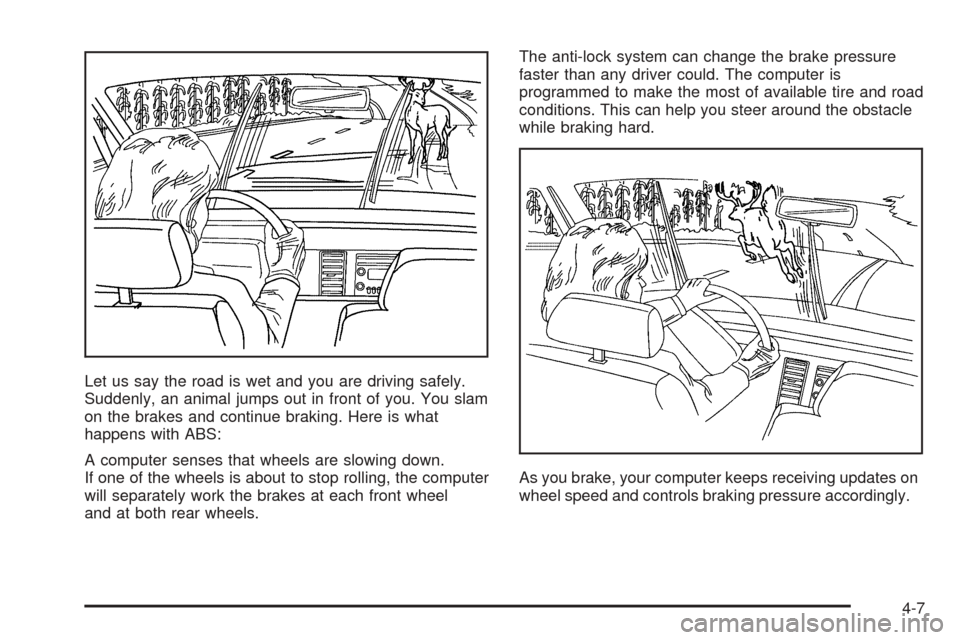 Let us say the road is wet and you are driving safely. Suddenly, an animal jumps out in front of you. You slam on the brakes and continue braking. Here is what happens with ABS:

A computer senses that wheels are slowing down. If one of the wheels is about to stop rolling, the computer will separately work the brakes at each front wheel and at both rear wheels.

The anti-lock system can change the brake pressure faster than any driver could. The computer is programmed to make the most of available tire and road conditions. This can help you steer around the obstacle while braking hard.

As you brake, your computer keeps receiving updates on wheel speed and controls braking pressure accordingly.

4-7

carmanualsonline.info